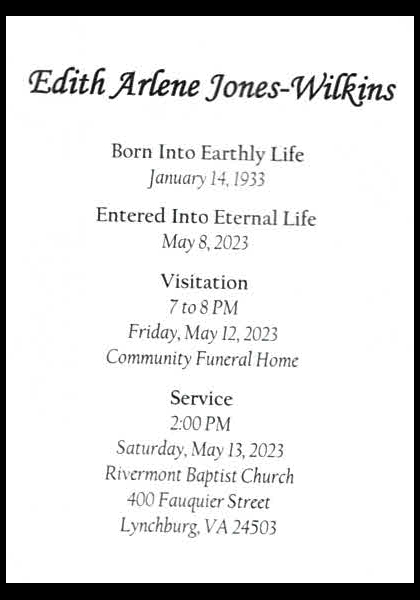 Edith Arlene Jones-Wilkins

Born Into Earthly Life
January 14, 1933

Entered Into Eternal Life
May 8, 2023

Visitation
7 to 8 PM
Friday, May 12, 2023
Community Funeral Home

Service
2:00 PM
Saturday, May 13, 2023
Rivermont Baptist Church
400 Fauquier Street
Lynchburg, VA 24503